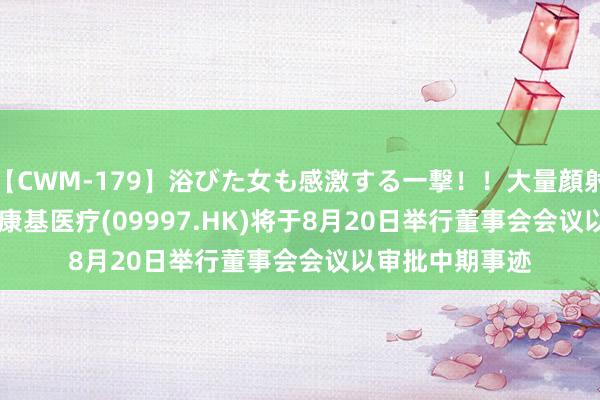 【CWM-179】浴びた女も感激する一撃！！大量顔射
康基医疗(09997.HK)将于8月20日举行董事会会议以
8月20日举行董事会会议以审批中期事迹